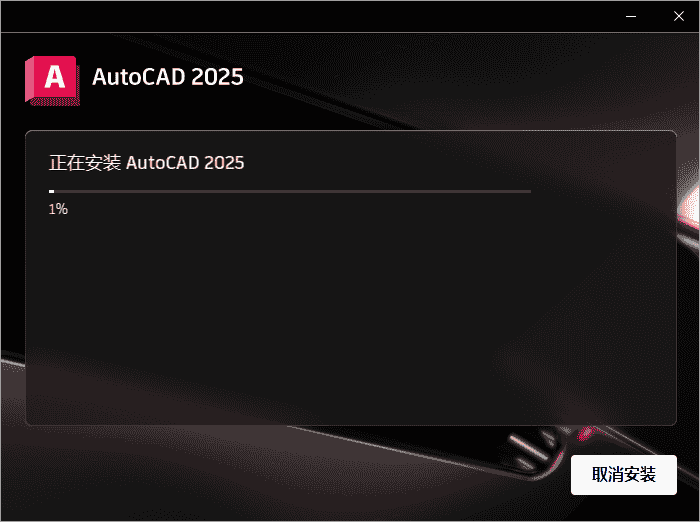 A AutoCAD 2025

正在安装 AutoCAD 2025

1%

取消安装